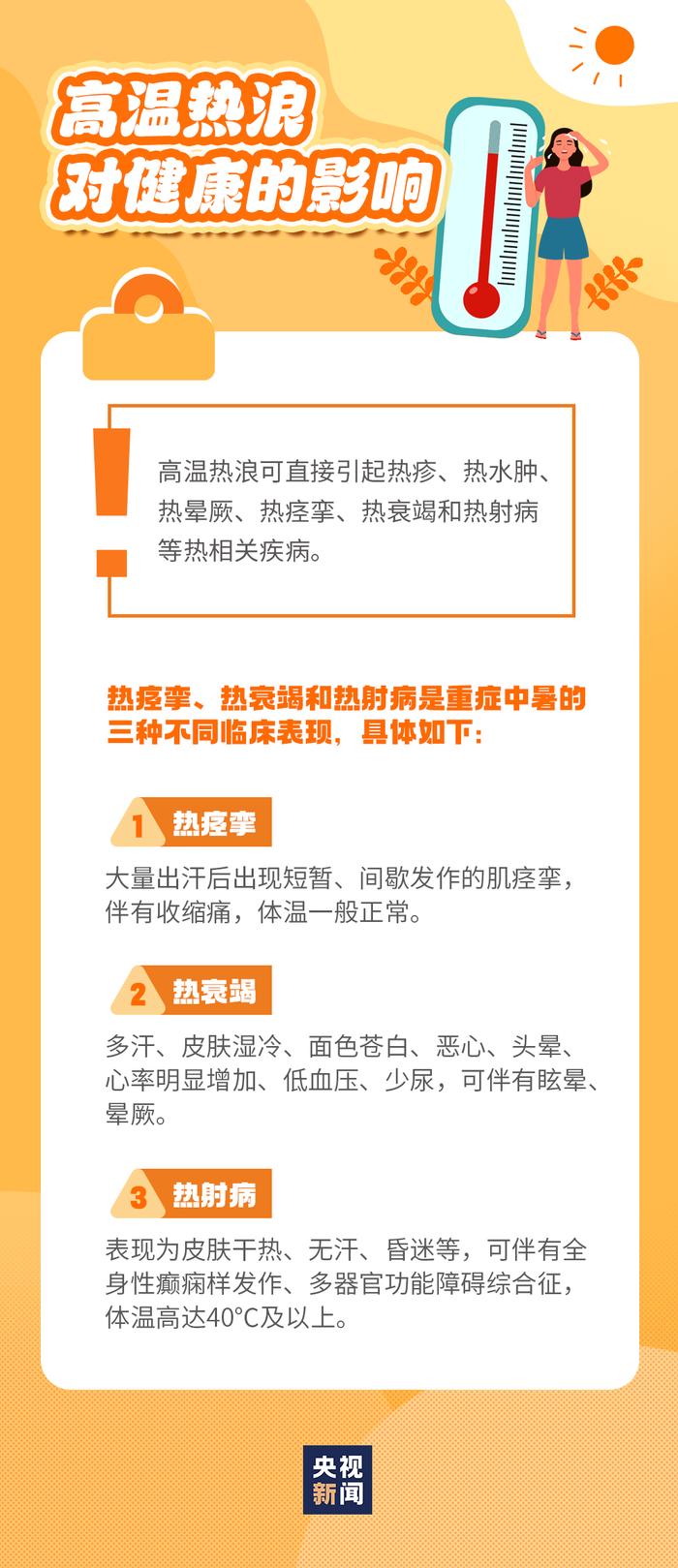 高温热浪
对健康的影响

高温热浪可直接引起热疹、热水肿、热晕厥、热痉挛、热衰竭和热射病等热相关疾病。

热痉挛、热衰竭和热射病是重症中暑的三种不同临床表现，具体如下：

1 热痉挛

大量出汗后出现短暂、间歇发作的肌痉挛，伴有收缩痛，体温一般正常。

2 热衰竭

多汗、皮肤湿冷、面色苍白、恶心、头晕、心率明显增加、低血压、少尿，可伴有眩晕、晕厥。

3 热射病

表现为皮肤干热、无汗、昏迷等，可伴有全身性癫痫样发作、多器官功能障碍综合征，体温高达40°C及以上。

央视新闻